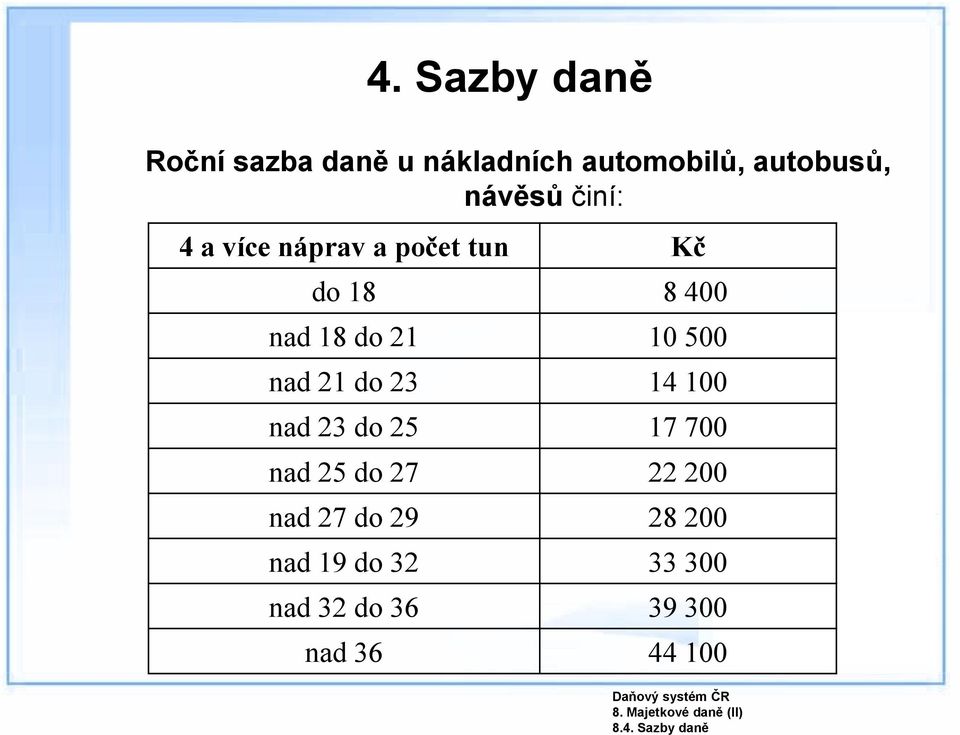 4. Sazby daně

Roční sazba daně u nákladních automobilů, autobusů, návěsů činí:

| 4 a více náprav a počet tun | Kč |
|---|---|
| do 18 | 8 400 |
| nad 18 do 21 | 10 500 |
| nad 21 do 23 | 14 100 |
| nad 23 do 25 | 17 700 |
| nad 25 do 27 | 22 200 |
| nad 27 do 29 | 28 200 |
| nad 19 do 32 | 33 300 |
| nad 32 do 36 | 39 300 |
| nad 36 | 44 100 |

Daňový systém ČR
8. Majetkové daně (II)
8.4. Sazby daně